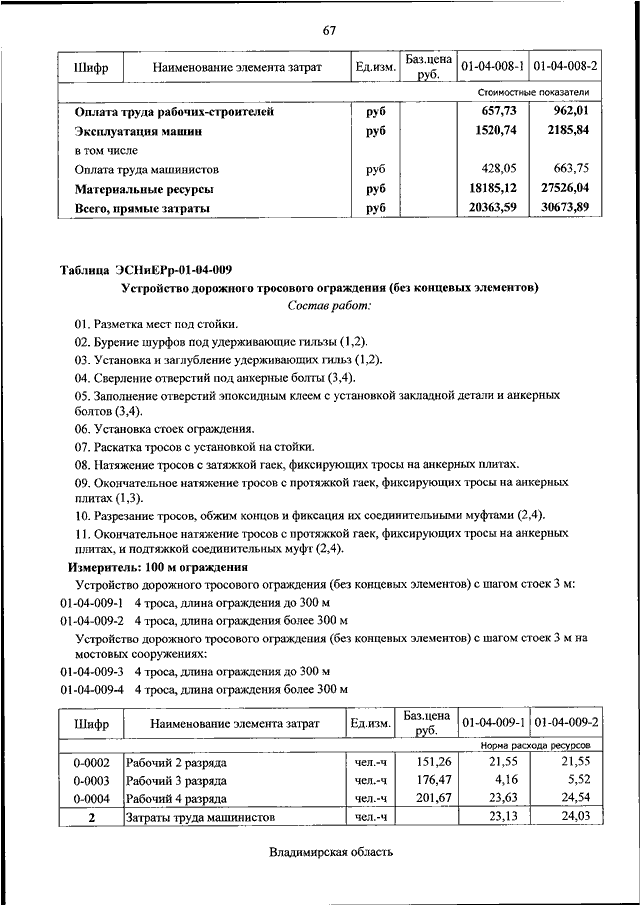 67

| Шифр | Наименование элемента затрат | Ед.изм. | Баз.цена руб. | 01-04-008-1 | 01-04-008-2 |
|---|---|---|---|---|---|
| | | | | Стоимостные показатели | |
| | Оплата труда рабочих-строителей | руб | | 657,73 | 962,01 |
| | Эксплуатация машин | руб | | 1520,74 | 2185,84 |
| | в том числе | | | | |
| | Оплата труда машинистов | руб | | 428,05 | 663,75 |
| | Материальные ресурсы | руб | | 18185,12 | 27526,04 |
| | Всего, прямые затраты | руб | | 20363,59 | 30673,89 |

Таблица ЭСНиЕРр-01-04-009
Устройство дорожного тросового ограждения (без концевых элементов)
Состав работ:

01. Разметка мест под стойки.
02. Бурение шурфов под удерживающие гильзы (1,2).
03. Установка и заглубление удерживающих гильз (1,2).
04. Сверление отверстий под анкерные болты (3,4).
05. Заполнение отверстий эпоксидным клеем с установкой закладной детали и анкерных болтов (3,4).
06. Установка стоек ограждения.
07. Раскатка тросов с установкой на стойки.
08. Натяжение тросов с затяжкой гаек, фиксирующих тросы на анкерных плитах.
09. Окончательное натяжение тросов с протяжкой гаек, фиксирующих тросы на анкерных плитах (1,3).
10. Разрезание тросов, обжим концов и фиксация их соединительными муфтами (2,4).
11. Окончательное натяжение тросов с протяжкой гаек, фиксирующих тросы на анкерных плитах, и подтяжкой соединительных муфт (2,4).

Измеритель: 100 м ограждения

Устройство дорожного тросового ограждения (без концевых элементов) с шагом стоек 3 м:
01-04-009-1 4 троса, длина ограждения до 300 м
01-04-009-2 4 троса, длина ограждения более 300 м
Устройство дорожного тросового ограждения (без концевых элементов) с шагом стоек 3 м на мостовых сооружениях:
01-04-009-3 4 троса, длина ограждения до 300 м
01-04-009-4 4 троса, длина ограждения более 300 м

| Шифр | Наименование элемента затрат | Ед.изм. | Баз.цена руб. | 01-04-009-1 | 01-04-009-2 |
|---|---|---|---|---|---|
| | | | | Норма расхода ресурсов | |
| 0-0002 | Рабочий 2 разряда | чел.-ч | 151,26 | 21,55 | 21,55 |
| 0-0003 | Рабочий 3 разряда | чел.-ч | 176,47 | 4,16 | 5,52 |
| 0-0004 | Рабочий 4 разряда | чел.-ч | 201,67 | 23,63 | 24,54 |
| 2 | Затраты труда машинистов | чел.-ч | | 23,13 | 24,03 |

Владимирская область